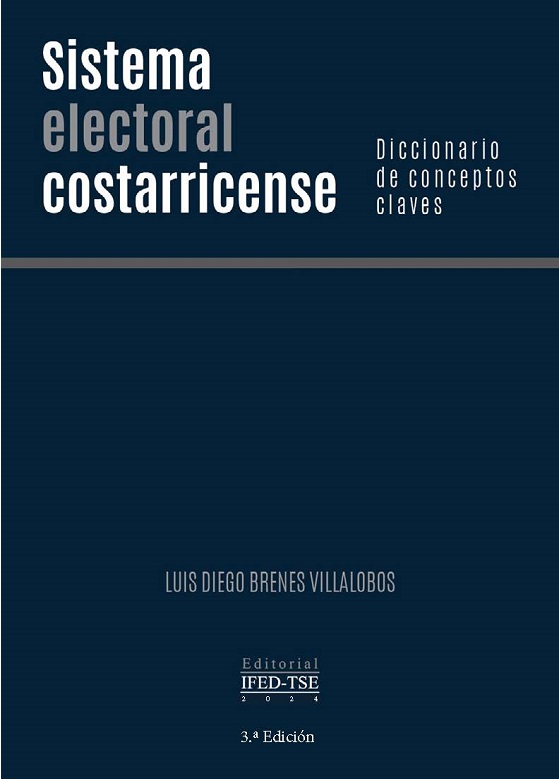 Sistema electoral costarricense

Diccionario de conceptos claves

LUIS DIEGO BRENES VILLALOBOS

Editorial
IFED-TSE
2024

3.ª Edición